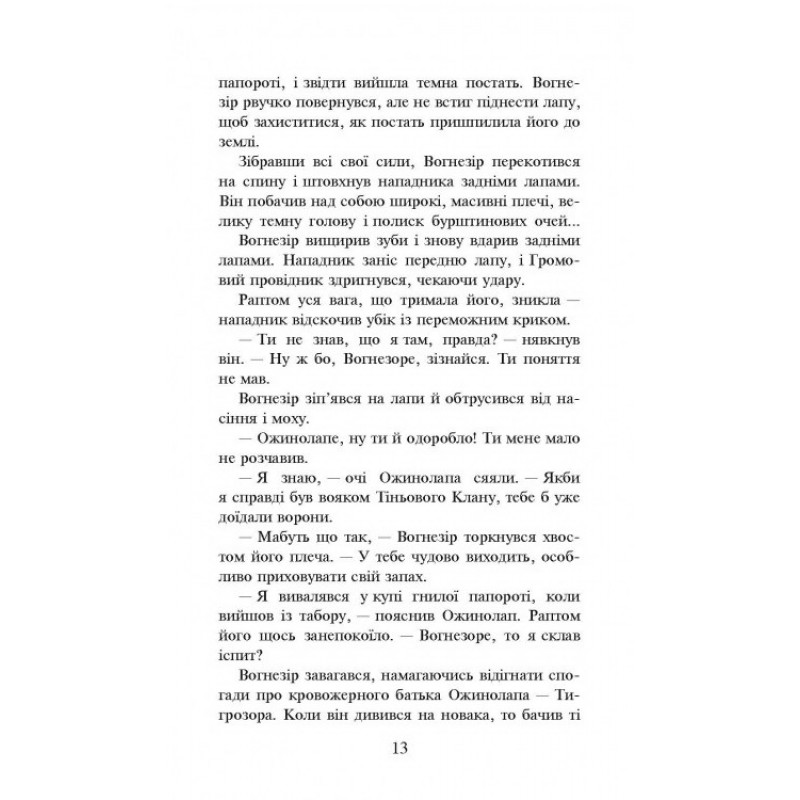 папороті, і звідти вийшла темна постать. Вогнезір рвучко повернувся, але не встиг піднести лапу, щоб захиститися, як постать пришпилила його до землі.

Зібравши всі свої сили, Вогнезір перекотився на спину і штовхнув нападника задніми лапами. Він побачив над собою широкі, масивні плечі, велику темну голову і полиск бурштинових очей...

Вогнезір вищирив зуби і знову вдарив задніми лапами. Нападник заніс передню лапу, і Громовий провідник здригнувся, чекаючи удару.

Раптом уся вага, що тримала його, зникла — нападник відскочив убік із переможним криком.

— Ти не знав, що я там, правда? — нявкнув він. — Ну ж бо, Вогнезоре, зізнайся. Ти поняття не мав.

Вогнезір зіп'явся на лапи й обтрусився від насіння і моху.

— Ожинолапе, ну ти й одоробло! Ти мене мало не розчавив.

— Я знаю, — очі Ожинолапа сяяли. — Якби я справді був вояком Тіньового Клану, тебе б уже доїдали ворони.

— Мабуть що так, — Вогнезір торкнувся хвостом його плеча. — У тебе чудово виходить, особливо приховувати свій запах.

— Я вивалявся у купі гнилої папороті, коли вийшов із табору, — пояснив Ожинолап. Раптом його щось занепокоїло. — Вогнезоре, то я склав іспит?

Вогнезір завагався, намагаючись відігнати спогади про кровожерного батька Ожинолапа — Тигрозора. Коли він дивився на новака, то бачив ті

13